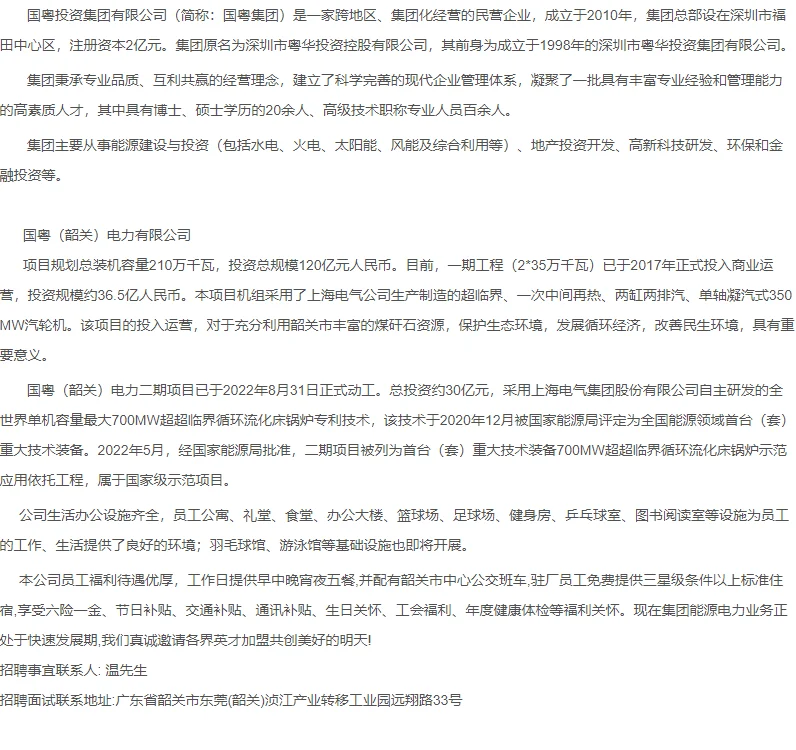 国粤投资集团有限公司（简称：国粤集团）是一家跨地区、集团化经营的民营企业，成立于2010年，集团总部设在深圳市福田中心区，注册资本2亿元。集团原名为深圳市粤华投资控股有限公司，其前身为成立于1998年的深圳市粤华投资集团有限公司。

集团秉承专业品质、互利共赢的经营理念，建立了科学完善的现代企业管理体系，凝聚了一批具有丰富专业经验和管理能力的高素质人才，其中具有博士、硕士学历的20余人、高级技术职称专业人员百余人。

集团主要从事能源建设与投资（包括水电、火电、太阳能、风能及综合利用等）、地产投资开发、高新科技研发、环保和金融投资等。

国粤（韶关）电力有限公司

项目规划总装机容量210万千瓦，投资总规模120亿元人民币。目前，一期工程（2*35万千瓦）已于2017年正式投入商业运营，投资规模约36.5亿人民币。本项目机组采用了上海电气公司生产制造的超临界、一次中间再热、两缸两排汽、单轴凝汽式350MW汽轮机。该项目的投入运营，对于充分利用韶关市丰富的煤矸石资源，保护生态环境，发展循环经济，改善民生环境，具有重要意义。

国粤（韶关）电力二期项目已于2022年8月31日正式动工。总投资约30亿元，采用上海电气集团股份有限公司自主研发的全世界单机容量最大700MW超超临界循环流化床锅炉专利技术，该技术于2020年12月被国家能源局评定为全国能源领域首台（套）重大技术装备。2022年5月，经国家能源局批准，二期项目被列为首台（套）重大技术装备700MW超超临界循环流化床锅炉示范应用依托工程，属于国家级示范项目。

公司生活办公设施齐全，员工公寓、礼堂、食堂、办公大楼、篮球场、足球场、健身房、乒乓球室、图书阅读室等设施为员工的工作、生活提供了良好的环境；羽毛球馆、游泳馆等基础设施也即将开展。

本公司员工福利待遇优厚，工作日提供早中晚宵夜五餐,并配有韶关市中心公交班车,驻厂员工免费提供三星级条件以上标准住宿,享受六险一金、节日补贴、交通补贴、通讯补贴、生日关怀、工会福利、年度健康体检等福利关怀。现在集团能源电力业务正处于快速发展期,我们真诚邀请各界英才加盟共创美好的明天!

招聘事宜联系人: 温先生

招聘面试联系地址:广东省韶关市东莞(韶关)浈江产业转移工业园远翔路33号